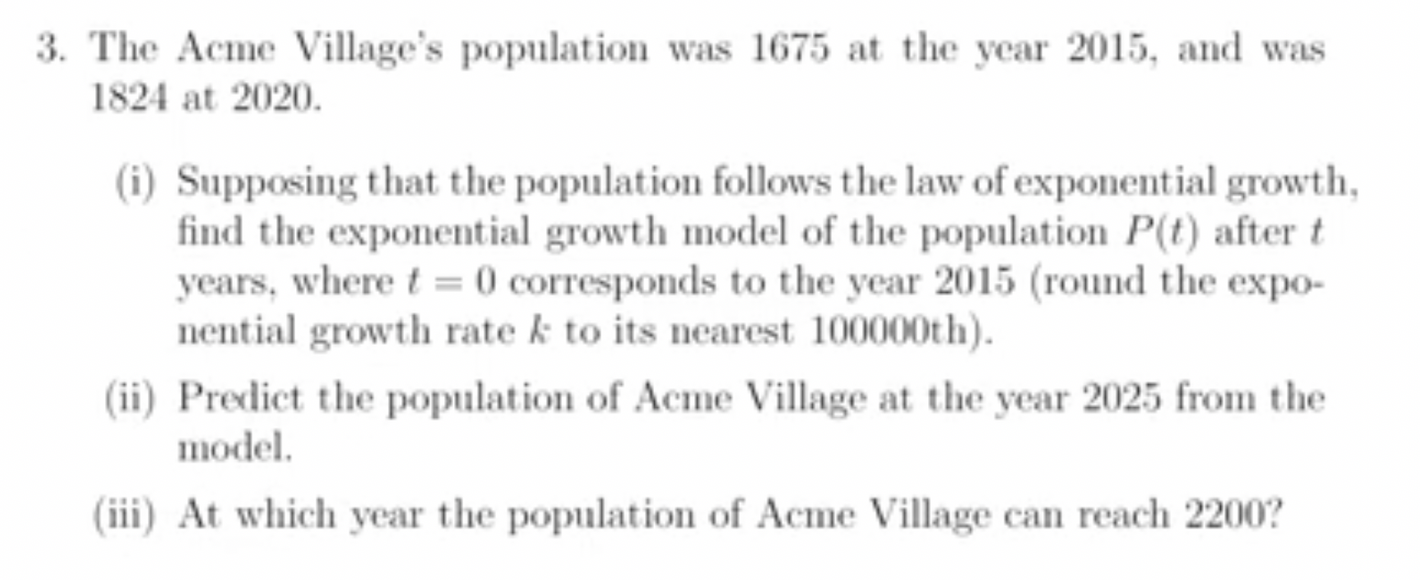 3. The Acme Village's population was 1675 at the year 2015, and was 1824 at 2020.

(i) Supposing that the population follows the law of exponential growth, find the exponential growth model of the population $P(t)$ after $t$ years, where $t = 0$ corresponds to the year 2015 (round the exponential growth rate $k$ to its nearest 100000th).

(ii) Predict the population of Acme Village at the year 2025 from the model.

(iii) At which year the population of Acme Village can reach 2200?